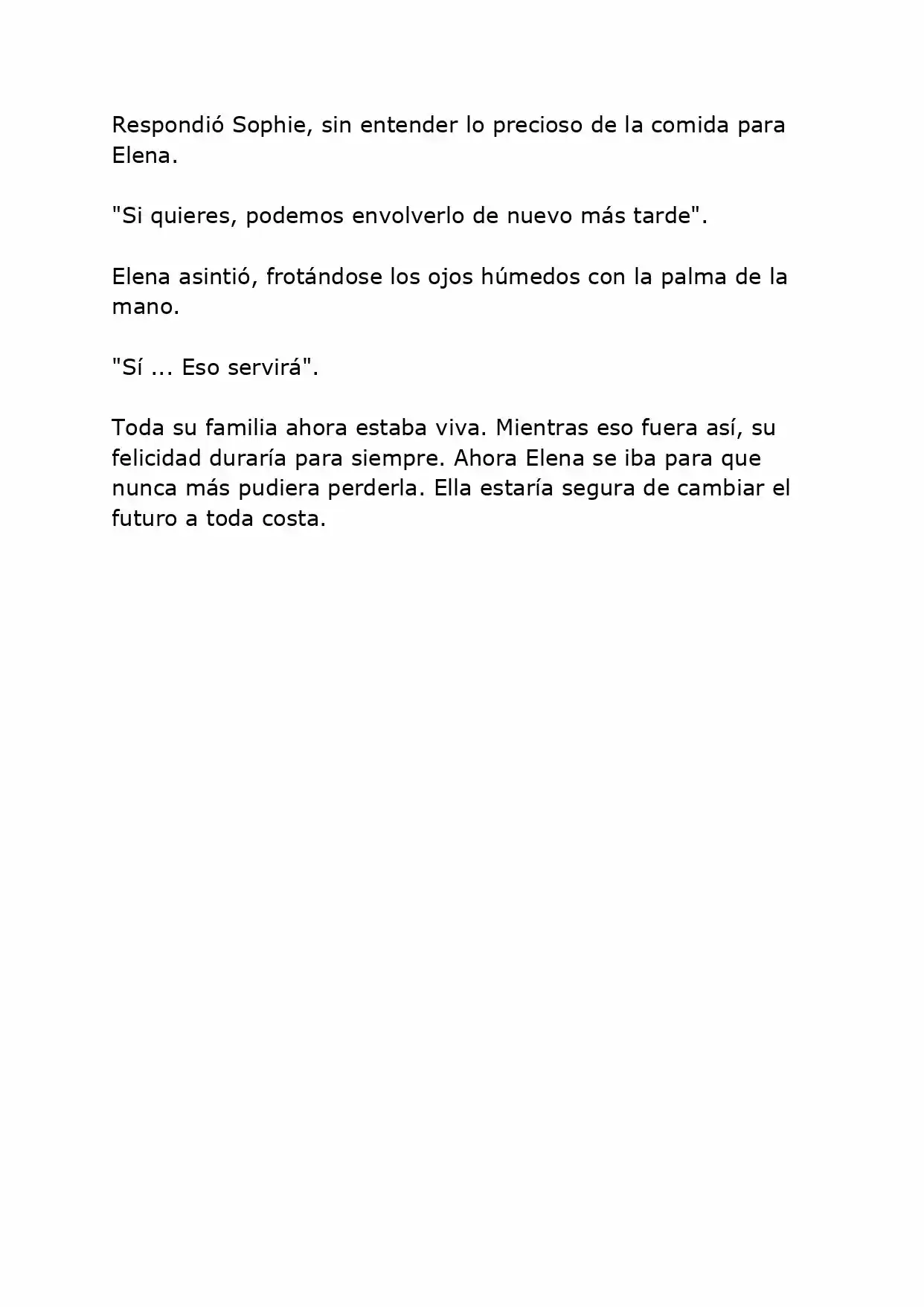 Respondió Sophie, sin entender lo precioso de la comida para Elena.

"Si quieres, podemos envolverlo de nuevo más tarde".

Elena asintió, frotándose los ojos húmedos con la palma de la mano.

"Sí ... Eso servirá".

Toda su familia ahora estaba viva. Mientras eso fuera así, su felicidad duraría para siempre. Ahora Elena se iba para que nunca más pudiera perderla. Ella estaría segura de cambiar el futuro a toda costa.